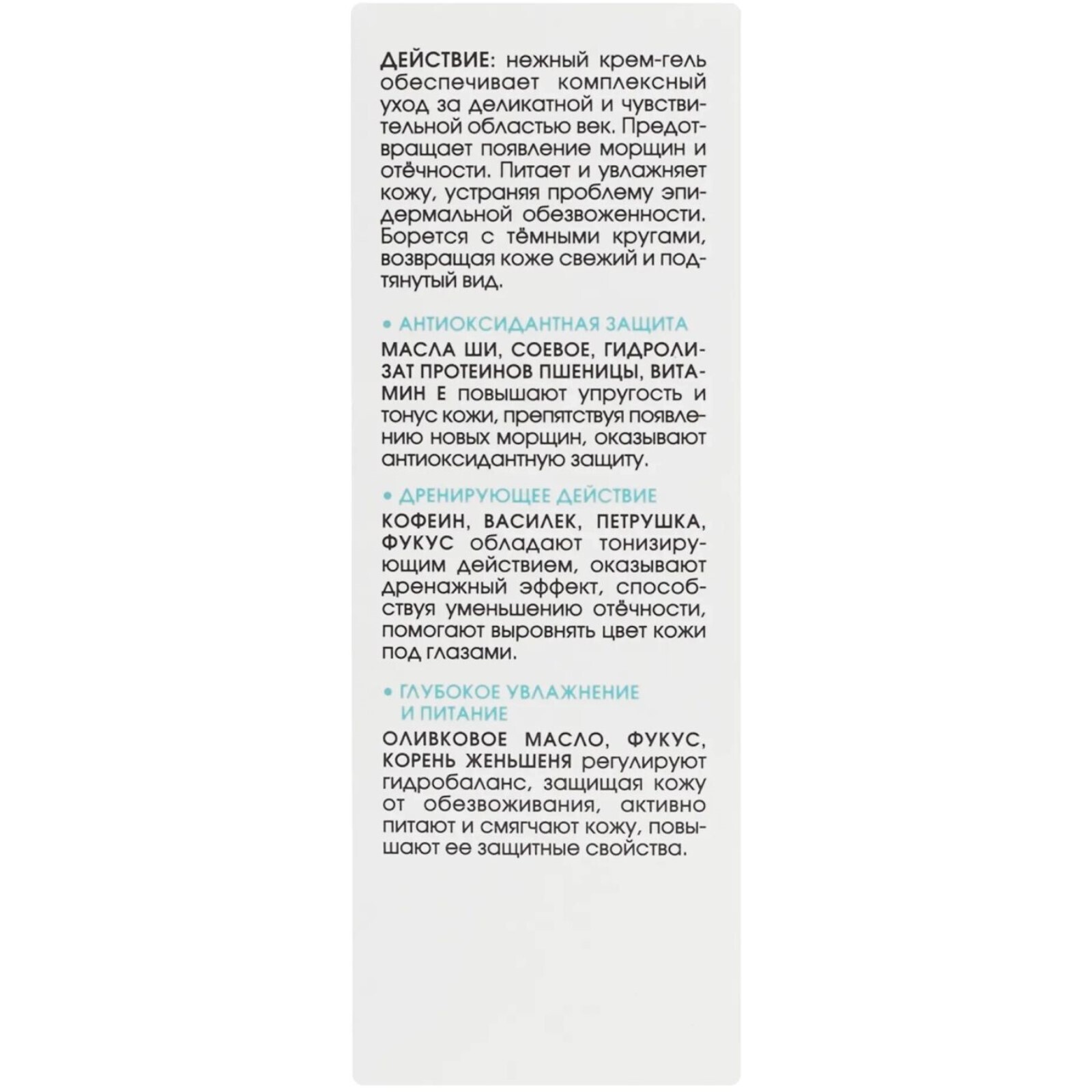 ДЕЙСТВИЕ: нежный крем-гель обеспечивает комплексный уход за деликатной и чувствительной областью век. Предотвращает появление морщин и отёчности. Питает и увлажняет кожу, устраняя проблему эпидермальной обезвоженности. Борется с тёмными кругами, возвращая коже свежий и подтянутый вид.

• АНТИОКСИДАНТНАЯ ЗАЩИТА

МАСЛА ШИ, СОЕВОЕ, ГИДРОЛИЗАТ ПРОТЕИНОВ ПШЕНИЦЫ, ВИТАМИН Е повышают упругость и тонус кожи, препятствуя появлению новых морщин, оказывают антиоксидантную защиту.

• ДРЕНИРУЮЩЕЕ ДЕЙСТВИЕ

КОФЕИН, ВАСИЛЕК, ПЕТРУШКА, ФУКУС обладают тонизирующим действием, оказывают дренажный эффект, способствуя уменьшению отёчности, помогают выровнять цвет кожи под глазами.

• ГЛУБОКОЕ УВЛАЖНЕНИЕ И ПИТАНИЕ

ОЛИВКОВОЕ МАСЛО, ФУКУС, КОРЕНЬ ЖЕНЬШЕНЯ регулируют гидробаланс, защищая кожу от обезвоживания, активно питают и смягчают кожу, повышают ее защитные свойства.